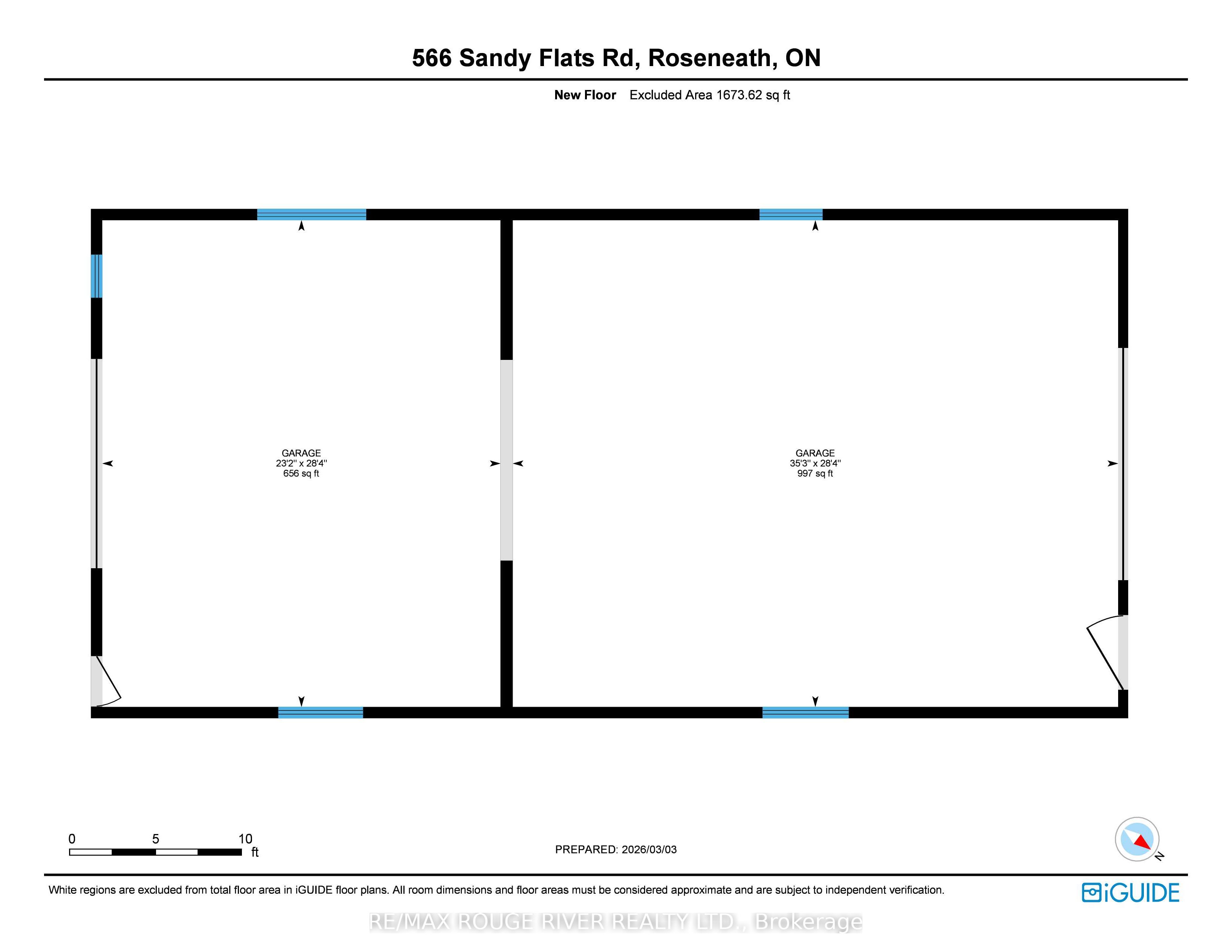 566 Sandy Flats Rd, Roseneath, ON

New Floor Excluded Area 1673.62 sq ft

GARAGE
23'2" x 28'4"
656 sq ft

GARAGE
35'3" x 28'4"
997 sq ft

0 5 10
ft

PREPARED: 2026/03/03

N

White regions are excluded from total floor area in iGUIDE floor plans. All room dimensions and floor areas must be considered approximate and are subject to independent verification.

iGUIDE

RE/MAX ROUGE RIVER REALTY LTD., Brokerage